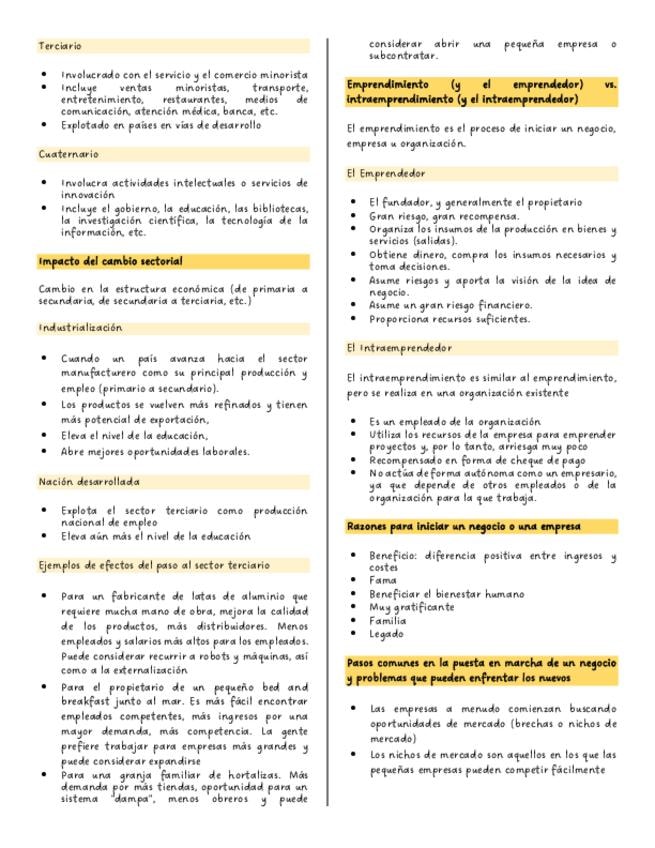 Terciario

- Involucrado con el servicio y el comercio minorista
- Incluye ventas minoristas, transporte, entretenimiento, restaurantes, medios de comunicación, atención médica, banca, etc.
- Explotado en países en vías de desarrollo

Cuaternario

- Involucra actividades intelectuales o servicios de innovación
- Incluye el gobierno, la educación, las bibliotecas, la investigación científica, la tecnología de la información, etc.

Impacto del cambio sectorial

Cambio en la estructura económica (de primaria a secundaria, de secundaria a terciaria, etc.)

Industrialización

- Cuando un país avanza hacia el sector manufacturero como su principal producción y empleo (primario a secundario).
- Los productos se vuelven más refinados y tienen más potencial de exportación,
- Eleva el nivel de la educación,
- Abre mejores oportunidades laborales.

Nación desarrollada

- Explota el sector terciario como producción nacional de empleo
- Eleva aún más el nivel de la educación

Ejemplos de efectos del paso al sector terciario

- Para un fabricante de latas de aluminio que requiere mucha mano de obra, mejora la calidad de los productos, más distribuidores. Menos empleados y salarios más altos para los empleados. Puede considerar recurrir a robots y máquinas, así como a la externalización
- Para el propietario de un pequeño bed and breakfast junto al mar. Es más fácil encontrar empleados competentes, más ingresos por una mayor demanda, más competencia. La gente prefiere trabajar para empresas más grandes y puede considerar expandirse
- Para una granja familiar de hortalizas. Más demanda por más tiendas, oportunidad para un sistema "dampa", menos obreros y puede considerar abrir una pequeña empresa o subcontratar.

Emprendimiento (y el emprendedor) vs. intraemprendimiento (y el intraemprendedor)

El emprendimiento es el proceso de iniciar un negocio, empresa u organización.

El Emprendedor

- El fundador, y generalmente el propietario
- Gran riesgo, gran recompensa.
- Organiza los insumos de la producción en bienes y servicios (salidas).
- Obtiene dinero, compra los insumos necesarios y toma decisiones.
- Asume riesgos y aporta la visión de la idea de negocio.
- Asume un gran riesgo financiero.
- Proporciona recursos suficientes.

El Intraemprendedor

El intraemprendimiento es similar al emprendimiento, pero se realiza en una organización existente

- Es un empleado de la organización
- Utiliza los recursos de la empresa para emprender proyectos y, por lo tanto, arriesga muy poco
- Recompensado en forma de cheque de pago
- No actúa de forma autónoma como un empresario, ya que depende de otros empleados o de la organización para la que trabaja.

Razones para iniciar un negocio o una empresa

- Beneficio: diferencia positiva entre ingresos y costes
- Fama
- Beneficiar el bienestar humano
- Muy gratificante
- Familia
- Legado

Pasos comunes en la puesta en marcha de un negocio y problemas que pueden enfrentar los nuevos

- Las empresas a menudo comienzan buscando oportunidades de mercado (brechas o nichos de mercado)
- Los nichos de mercado son aquellos en los que las pequeñas empresas pueden competir fácilmente